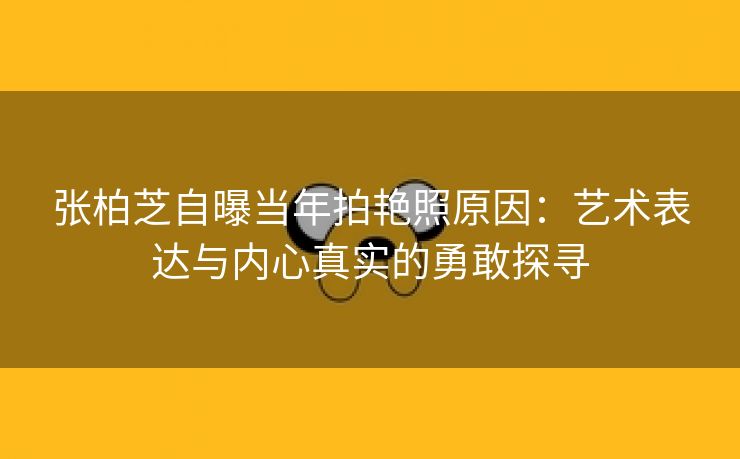 张柏芝自曝当年拍艳照原因：艺术表达与内心真实的勇敢探寻